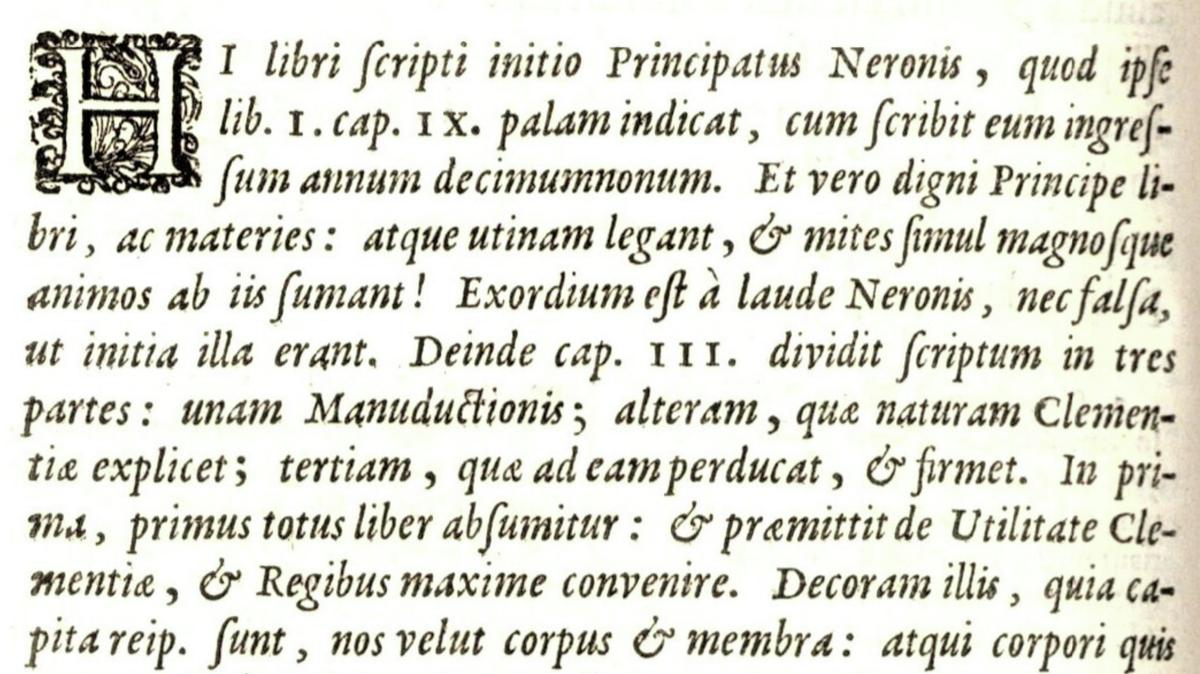 HI libri ſcripti initio Principatus Neronis, quod ipſe lib. I. cap. IX. palam indicat, cum ſcribit eum ingreſſum annum decimumnonum. Et vero digni Principe libri, ac materies: atque utinam legant, & mites ſimul magnoſque animos ab iis ſumant! Exordium eſt à laude Neronis, nec falſa, ut initia illa erant. Deinde cap. III. dividit ſcriptum in tres partes: unam Manuductionis; alteram, quæ naturam Clementiæ explicet; tertiam, quæ ad eam perducat, & firmet. In prima, primus totus liber abſumitur: & præmittit de Utilitate Clementiæ, & Regibus maxime convenire. Decoram illis, quia capita reip. ſunt, nos velut corpus & membra: atqui corpori quis